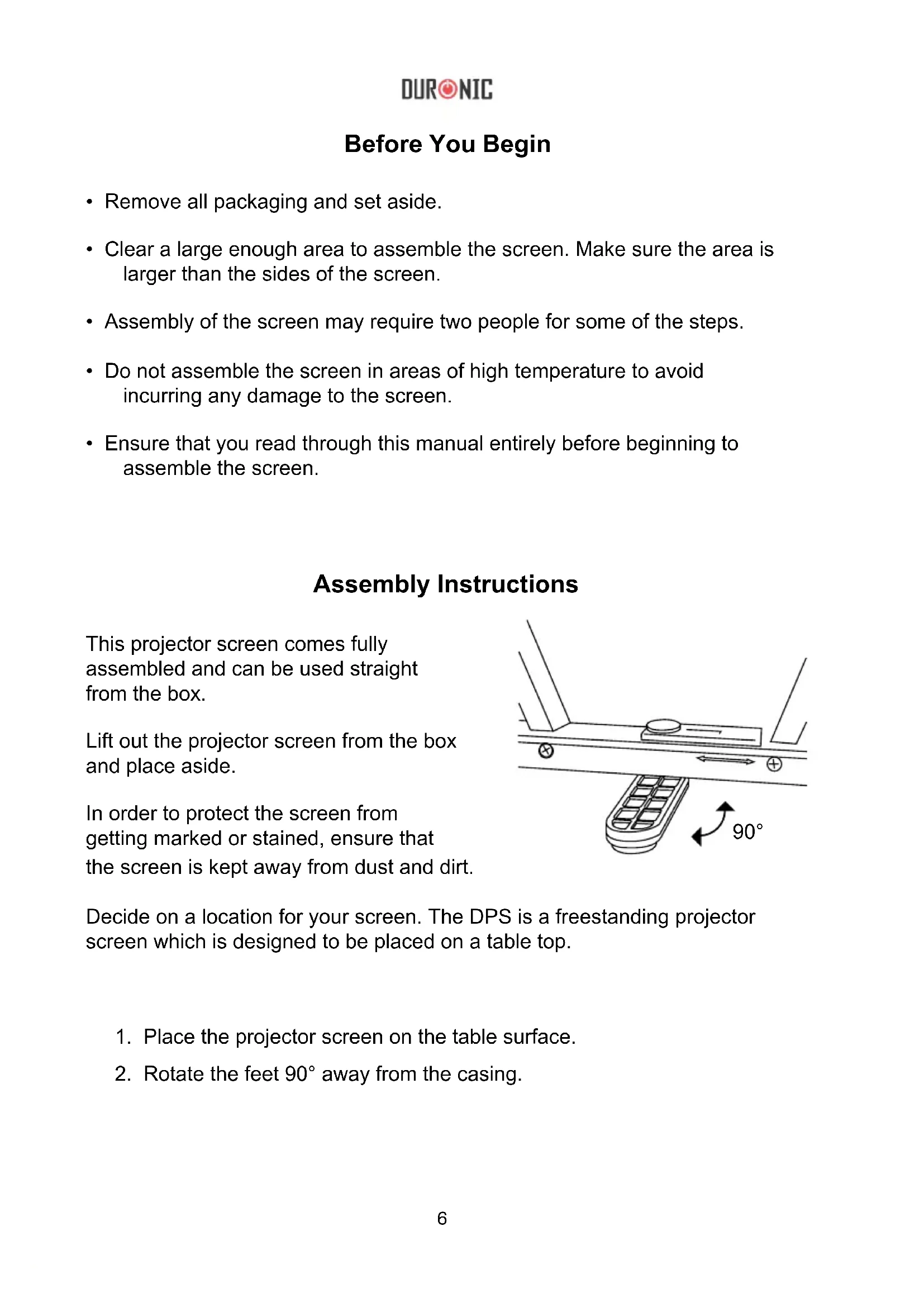 DURONIC

Before You Begin

• Remove all packaging and set aside.

• Clear a large enough area to assemble the screen. Make sure the area is larger than the sides of the screen.

• Assembly of the screen may require two people for some of the steps.

• Do not assemble the screen in areas of high temperature to avoid incurring any damage to the screen.

• Ensure that you read through this manual entirely before beginning to assemble the screen.

Assembly Instructions

This projector screen comes fully assembled and can be used straight from the box.

Lift out the projector screen from the box and place aside.

In order to protect the screen from getting marked or stained, ensure that the screen is kept away from dust and dirt.

90°

Decide on a location for your screen. The DPS is a freestanding projector screen which is designed to be placed on a table top.

1. Place the projector screen on the table surface.
2. Rotate the feet 90° away from the casing.

6